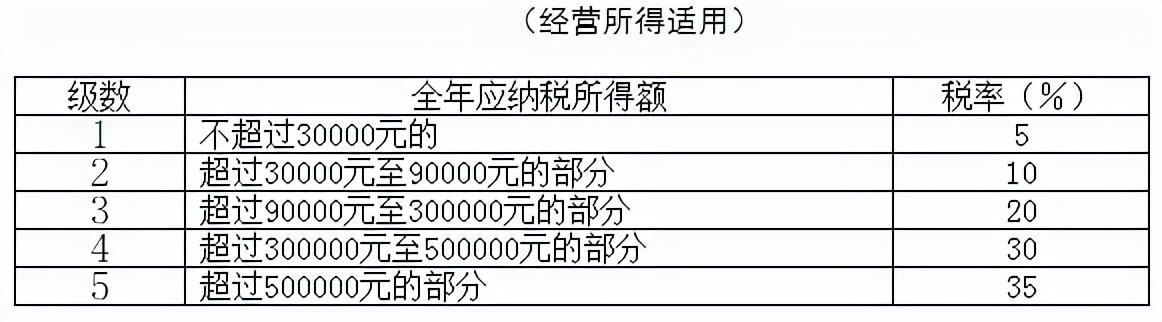 （经营所得适用）

| 级数 | 全年应纳税所得额 | 税率（%） |
|---|---|---|
| 1 | 不超过30000元的 | 5 |
| 2 | 超过30000元至90000元的部分 | 10 |
| 3 | 超过90000元至300000元的部分 | 20 |
| 4 | 超过300000元至500000元的部分 | 30 |
| 5 | 超过500000元的部分 | 35 |